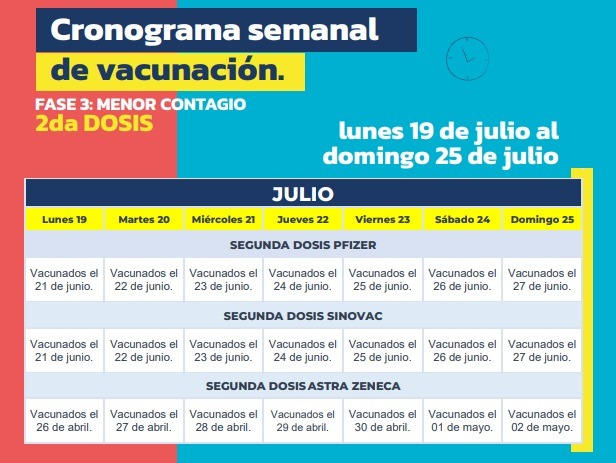 Cronograma semanal de vacunación.

FASE 3: MENOR CONTAGIO
2da DOSIS

lunes 19 de julio al domingo 25 de julio

JULIO

| Lunes 19 | Martes 20 | Miércoles 21 | Jueves 22 | Viernes 23 | Sábado 24 | Domingo 25 |
|---|---|---|---|---|---|---|
| SEGUNDA DOSIS PFIZER | | | | | | |
| Vacunados el 21 de junio. | Vacunados el 22 de junio. | Vacunados el 23 de junio. | Vacunados el 24 de junio. | Vacunados el 25 de junio. | Vacunados el 26 de junio. | Vacunados el 27 de junio. |
| SEGUNDA DOSIS SINOVAC | | | | | | |
| Vacunados el 21 de junio. | Vacunados el 22 de junio. | Vacunados el 23 de junio. | Vacunados el 24 de junio. | Vacunados el 25 de junio. | Vacunados el 26 de junio. | Vacunados el 27 de junio. |
| SEGUNDA DOSIS ASTRA ZENECA | | | | | | |
| Vacunados el 26 de abril. | Vacunados el 27 de abril. | Vacunados el 28 de abril. | Vacunados el 29 de abril. | Vacunados el 30 de abril. | Vacunados el 01 de mayo. | Vacunados el 02 de mayo. |